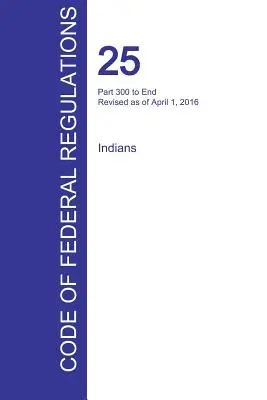 CODE OF FEDERAL REGULATIONS

25

Part 300 to End
Revised as of April 1, 2016

Indians